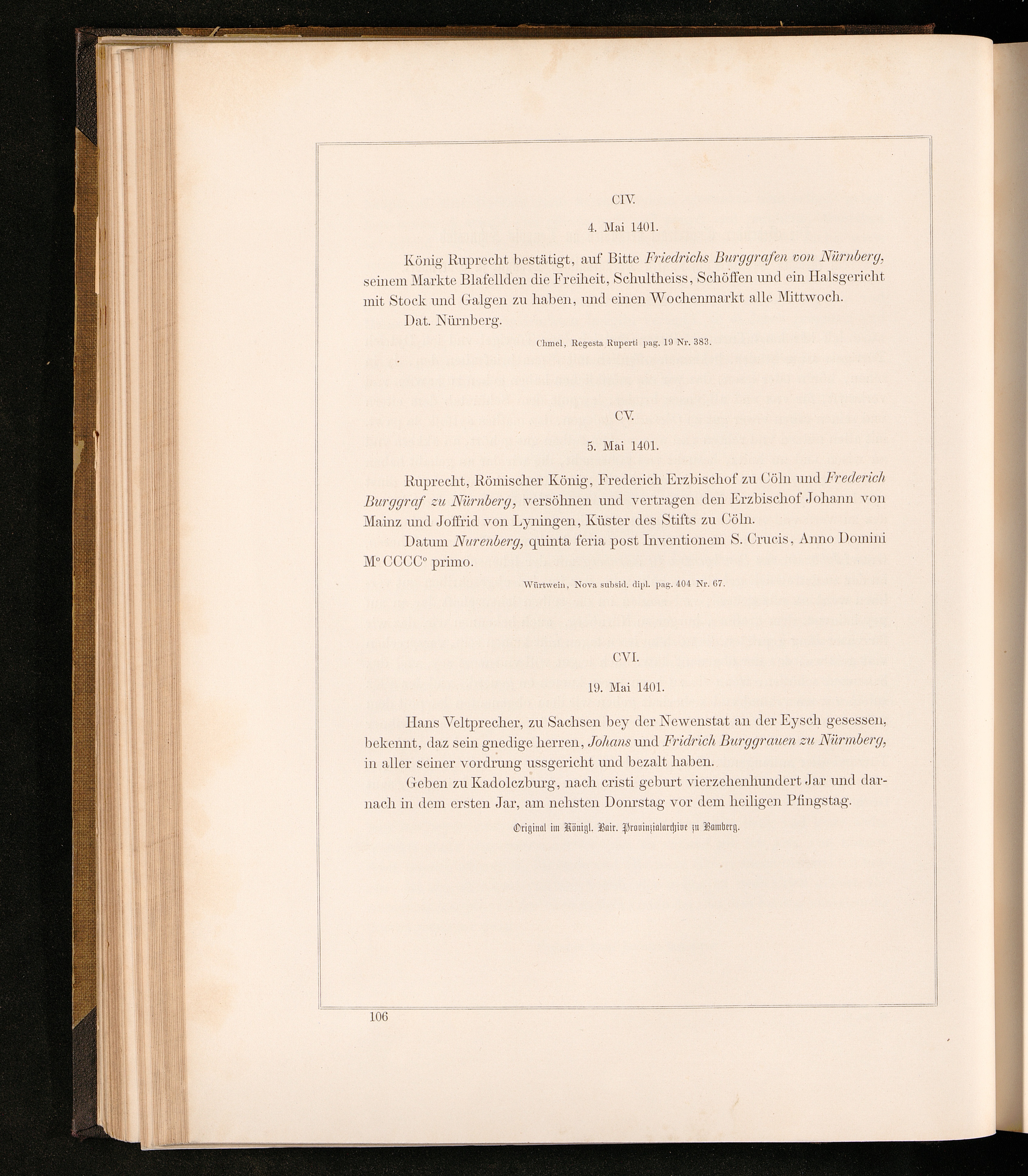 CIV.

4. Mai 1401.

König Ruprecht bestätigt, auf Bitte Friedrichs Burggrafen von Nürnberg, seinem Markte Blafellden die Freiheit, Schultheiss, Schöffen und ein Halsgericht mit Stock und Galgen zu haben, und einen Wochenmarkt alle Mittwoch.

Dat. Nürnberg.

Chmel, Regesta Ruperti pag. 19 Nr. 383.

CV.

5. Mai 1401.

Ruprecht, Römischer König, Frederich Erzbischof zu Cöln und Frederich Burggraf zu Nürnberg, versöhnen und vertragen den Erzbischof Johann von Mainz und Joffrid von Lyningen, Küster des Stifts zu Cöln.

Datum Nurenberg, quinta feria post Inventionem S. Crucis, Anno Domini M° CCCC° primo.

Würtwein, Nova subsid. dipl. pag. 404 Nr. 67.

CVI.

19. Mai 1401.

Hans Veltprecher, zu Sachsen bey der Newenstat an der Eysch gesessen, bekennt, daz sein gnedige herren, Johans und Fridrich Burggrauen zu Nürmberg, in aller seiner vordrung ussgericht und bezalt haben.

Geben zu Kadolczburg, nach cristi geburt vierzehenhundert Jar und darnach in dem ersten Jar, am nehsten Donrstag vor dem heiligen Pfingstag.

Original im Königl. Bair. Provinzialarchive zu Bamberg.

106